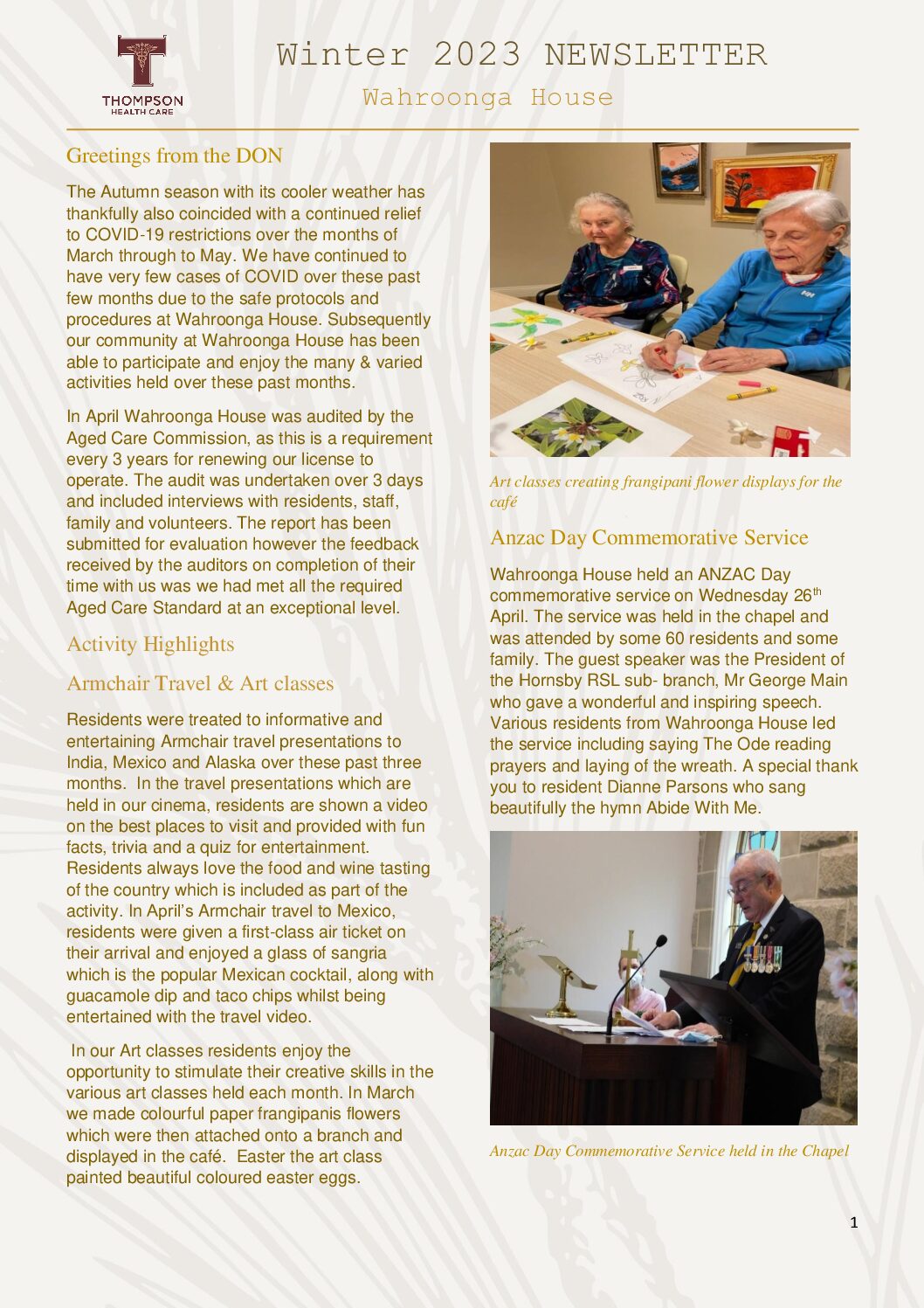 THOMPSON
HEALTH CARE

Winter 2023 NEWSLETTER

Wahroonga House

Greetings from the DON

The Autumn season with its cooler weather has thankfully also coincided with a continued relief to COVID-19 restrictions over the months of March through to May. We have continued to have very few cases of COVID over these past few months due to the safe protocols and procedures at Wahroonga House. Subsequently our community at Wahroonga House has been able to participate and enjoy the many & varied activities held over these past months.

In April Wahroonga House was audited by the Aged Care Commission, as this is a requirement every 3 years for renewing our license to operate. The audit was undertaken over 3 days and included interviews with residents, staff, family and volunteers. The report has been submitted for evaluation however the feedback received by the auditors on completion of their time with us was we had met all the required Aged Care Standard at an exceptional level.

Activity Highlights

Armchair Travel & Art classes

Residents were treated to informative and entertaining Armchair travel presentations to India, Mexico and Alaska over these past three months. In the travel presentations which are held in our cinema, residents are shown a video on the best places to visit and provided with fun facts, trivia and a quiz for entertainment. Residents always love the food and wine tasting of the country which is included as part of the activity. In April's Armchair travel to Mexico, residents were given a first-class air ticket on their arrival and enjoyed a glass of sangria which is the popular Mexican cocktail, along with guacamole dip and taco chips whilst being entertained with the travel video.

In our Art classes residents enjoy the opportunity to stimulate their creative skills in the various art classes held each month. In March we made colourful paper frangipanis flowers which were then attached onto a branch and displayed in the café. Easter the art class painted beautiful coloured easter eggs.

Art classes creating frangipani flower displays for the café

Anzac Day Commemorative Service

Wahroonga House held an ANZAC Day commemorative service on Wednesday 26$^{th}$ April. The service was held in the chapel and was attended by some 60 residents and some family. The guest speaker was the President of the Hornsby RSL sub- branch, Mr George Main who gave a wonderful and inspiring speech. Various residents from Wahroonga House led the service including saying The Ode reading prayers and laying of the wreath. A special thank you to resident Dianne Parsons who sang beautifully the hymn Abide With Me.

Anzac Day Commemorative Service held in the Chapel

1